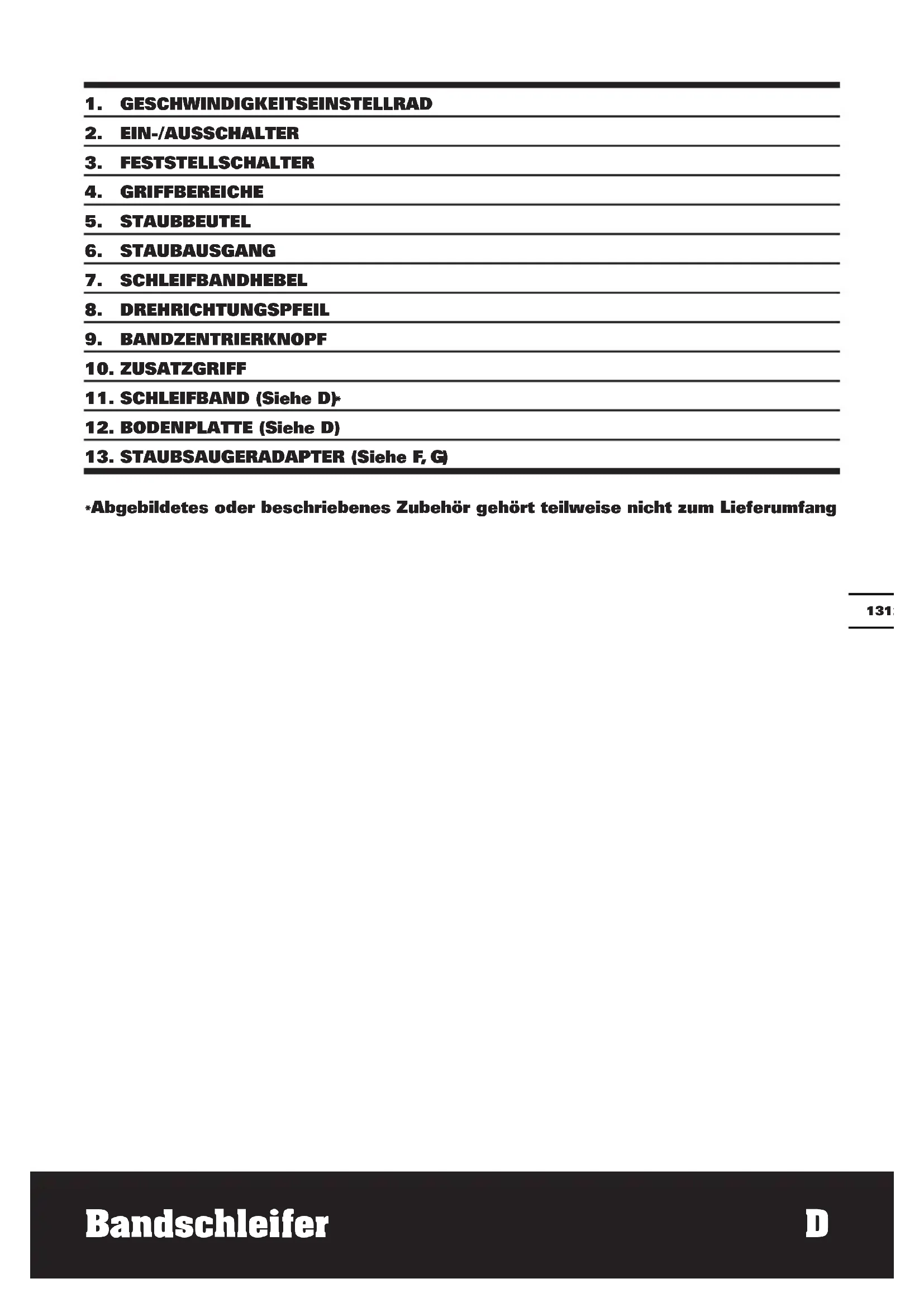 1. GESCHWINDIGKEITSEINSTELLRAD
2. EIN-/AUSSCHALTER
3. FESTSTELLSCHALTER
4. GRIFFBEREICHE
5. STAUBBEUTEL
6. STAUBAUSGANG
7. SCHLEIFBANDHEBEL
8. DREHRICHTUNGSPFEIL
9. BANDZENTRIERKNOPF
10. ZUSATZGRIFF
11. SCHLEIFBAND (Siehe D)*
12. BODENPLATTE (Siehe D)
13. STAUBSAUGERADAPTER (Siehe F, G)

*Abgebildetes oder beschriebenes Zubehör gehört teilweise nicht zum Lieferumfang

131

Bandschleifer D